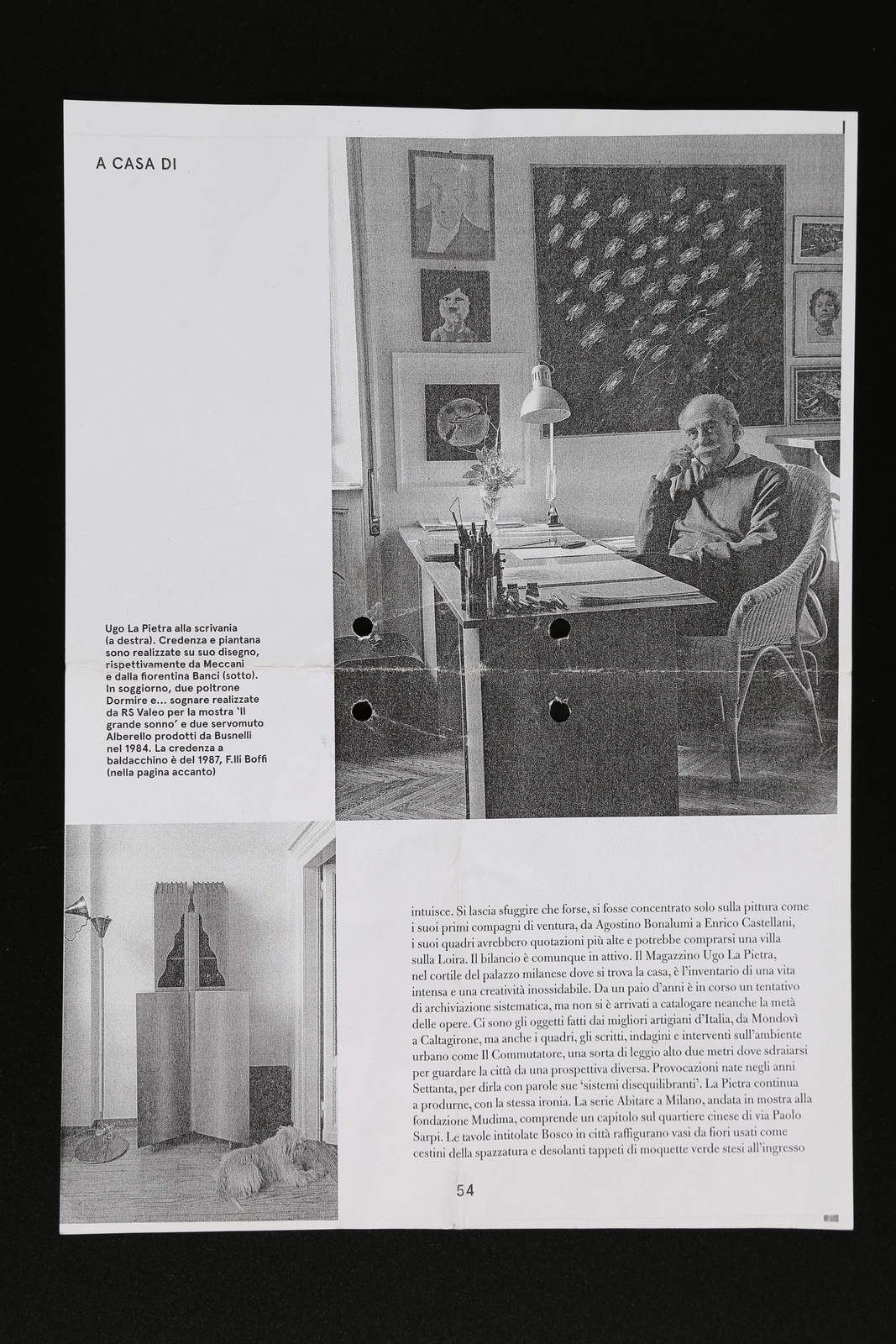 A CASA DI

Ugo La Pietra alla scrivania (a destra). Credenza e piantana sono realizzate su suo disegno, rispettivamente da Meccani e dalla fiorentina Banci (sotto). In soggiorno, due poltrone Dormire e... sognare realizzate da RS Valeo per la mostra 'Il grande sonno' e due servomuto Alberello prodotti da Busnelli nel 1984. La credenza a baldacchino è del 1987, F.lli Boffi (nella pagina accanto)

intuisce. Si lascia sfuggire che forse, si fosse concentrato solo sulla pittura come i suoi primi compagni di ventura, da Agostino Bonalumi a Enrico Castellani, i suoi quadri avrebbero quotazioni più alte e potrebbe comprarsi una villa sulla Loira. Il bilancio è comunque in attivo. Il Magazzino Ugo La Pietra, nel cortile del palazzo milanese dove si trova la casa, è l'inventario di una vita intensa e una creatività inossidabile. Da un paio d'anni è in corso un tentativo di archiviazione sistematica, ma non si è arrivati a catalogare neanche la metà delle opere. Ci sono gli oggetti fatti dai migliori artigiani d'Italia, da Mondovì a Caltagirone, ma anche i quadri, gli scritti, indagini e interventi sull'ambiente urbano come Il Commutatore, una sorta di leggio alto due metri dove sdraiarsi per guardare la città da una prospettiva diversa. Provocazioni nate negli anni Settanta, per dirla con parole sue 'sistemi disequilibranti'. La Pietra continua a produrne, con la stessa ironia. La serie Abitare a Milano, andata in mostra alla fondazione Mudima, comprende un capitolo sul quartiere cinese di via Paolo Sarpi. Le tavole intitolate Bosco in città raffigurano vasi da fiori usati come cestini della spazzatura e desolanti tappeti di moquette verde stesi all'ingresso

54